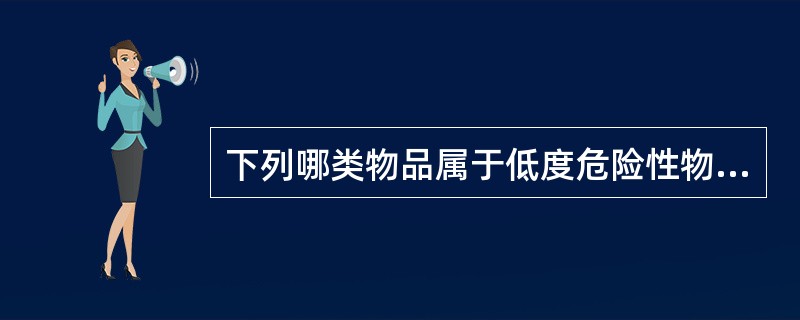 下列哪类物品属于低度危险性物...